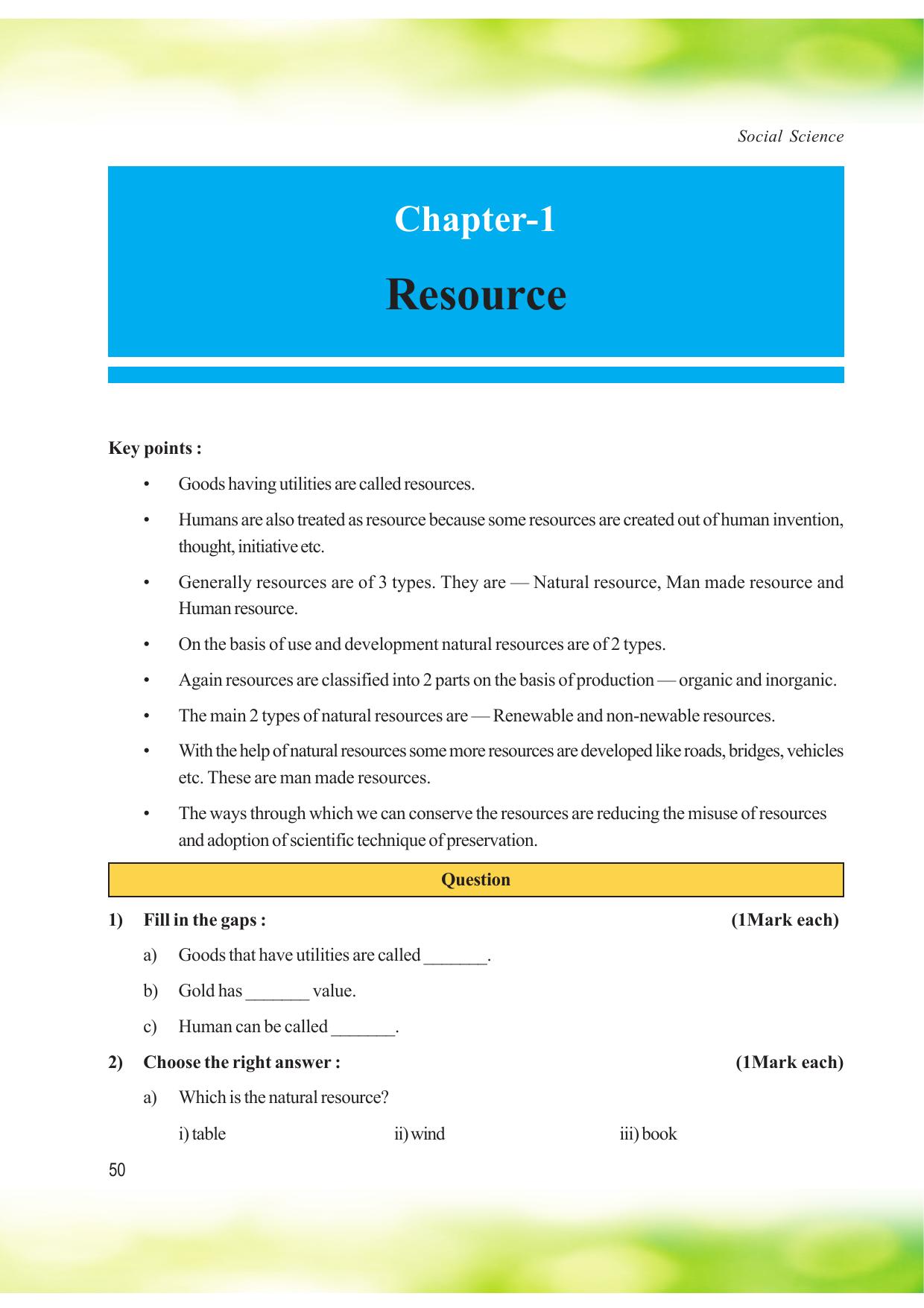 Social Science

Chapter-1

Resource

Key points :

• Goods having utilities are called resources.

• Humans are also treated as resource because some resources are created out of human invention, thought, initiative etc.

• Generally resources are of 3 types. They are — Natural resource, Man made resource and Human resource.

• On the basis of use and development natural resources are of 2 types.

• Again resources are classified into 2 parts on the basis of production — organic and inorganic.

• The main 2 types of natural resources are — Renewable and non-newable resources.

• With the help of natural resources some more resources are developed like roads, bridges, vehicles etc. These are man made resources.

• The ways through which we can conserve the resources are reducing the misuse of resources and adoption of scientific technique of preservation.

Question

1) Fill in the gaps : (1Mark each)

a) Goods that have utilities are called ____.

b) Gold has ____ value.

c) Human can be called ____.

2) Choose the right answer : (1Mark each)

a) Which is the natural resource?

i) table ii) wind iii) book

50